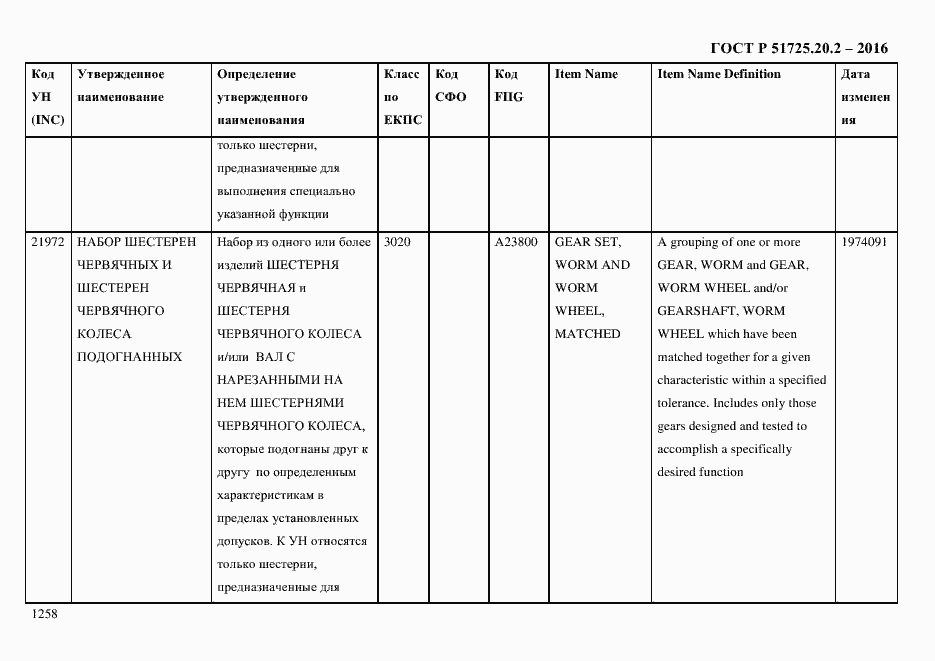 ГОСТ Р 51725.20.2 – 2016

| Код УН (INC) | Утвержденное наименование | Определение утвержденного наименования | Класс по ЕКПС | Код СФО | Код FIIG | Item Name | Item Name Definition | Дата изменения |
|---|---|---|---|---|---|---|---|---|
| | | только шестерни, предназначенные для выполнения специально указанной функции | | | | | | |
| 21972 | НАБОР ШЕСТЕРЕН ЧЕРВЯЧНЫХ И ШЕСТЕРЕН ЧЕРВЯЧНОГО КОЛЕСА ПОДОГНАННЫХ | Набор из одного или более изделий ШЕСТЕРНЯ ЧЕРВЯЧНАЯ и ШЕСТЕРНЯ ЧЕРВЯЧНОГО КОЛЕСА и/или ВАЛ С НАРЕЗАННЫМИ НА НЕМ ШЕСТЕРНЯМИ ЧЕРВЯЧНОГО КОЛЕСА, которые подогнаны друг к другу по определенным характеристикам в пределах установленных допусков. К УН относятся только шестерни, предназначенные для | 3020 | | A23800 | GEAR SET, WORM AND WORM WHEEL, MATCHED | A grouping of one or more GEAR, WORM and GEAR, WORM WHEEL and/or GEARSHAFT, WORM WHEEL which have been matched together for a given characteristic within a specified tolerance. Includes only those gears designed and tested to accomplish a specifically desired function | 1974091 |

1258